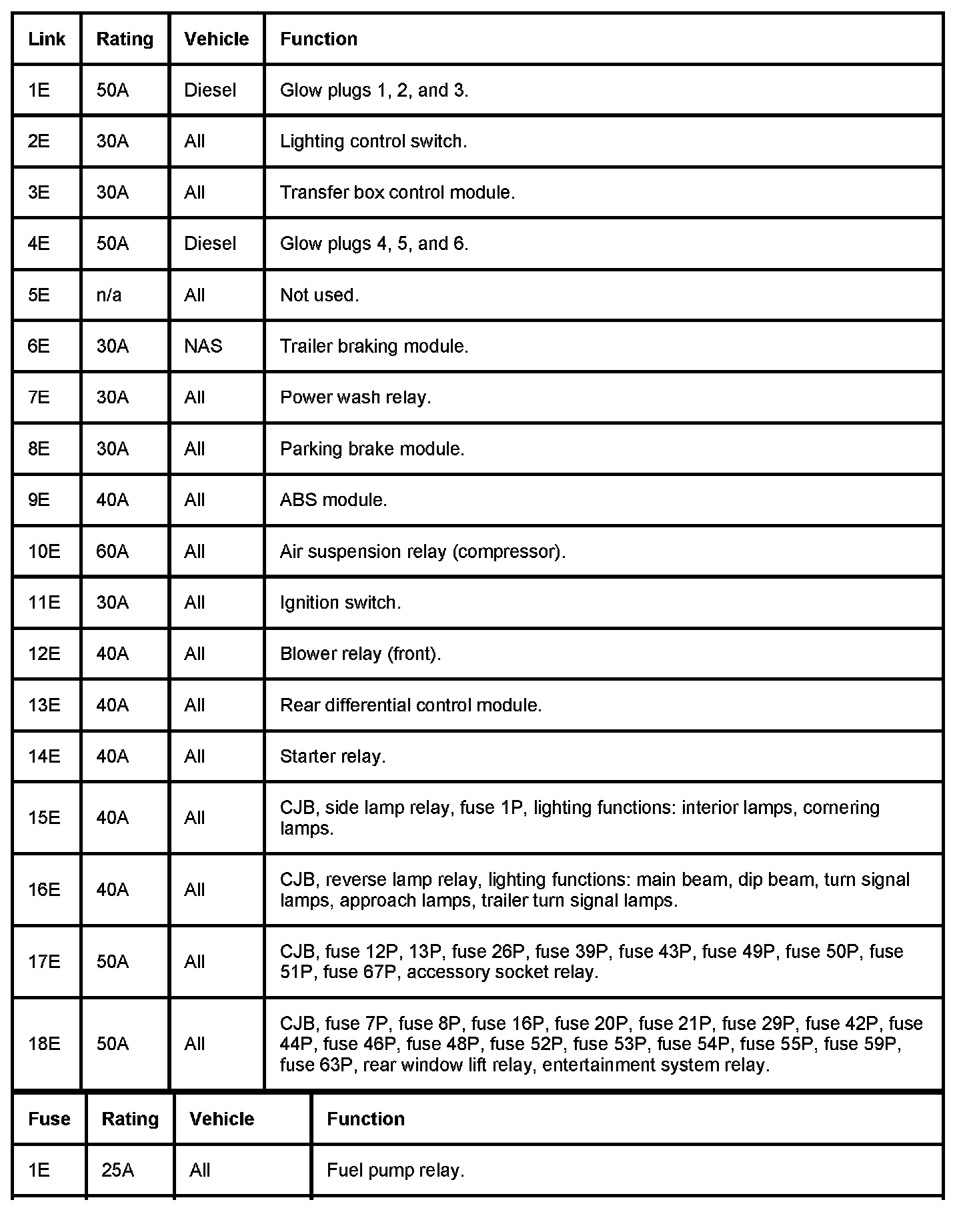 | Link | Rating | Vehicle | Function |
|---|---|---|---|
| 1E | 50A | Diesel | Glow plugs 1, 2, and 3. |
| 2E | 30A | All | Lighting control switch. |
| 3E | 30A | All | Transfer box control module. |
| 4E | 50A | Diesel | Glow plugs 4, 5, and 6. |
| 5E | n/a | All | Not used. |
| 6E | 30A | NAS | Trailer braking module. |
| 7E | 30A | All | Power wash relay. |
| 8E | 30A | All | Parking brake module. |
| 9E | 40A | All | ABS module. |
| 10E | 60A | All | Air suspension relay (compressor). |
| 11E | 30A | All | Ignition switch. |
| 12E | 40A | All | Blower relay (front). |
| 13E | 40A | All | Rear differential control module. |
| 14E | 40A | All | Starter relay. |
| 15E | 40A | All | CJB, side lamp relay, fuse 1P, lighting functions: interior lamps, cornering lamps. |
| 16E | 40A | All | CJB, reverse lamp relay, lighting functions: main beam, dip beam, turn signal lamps, approach lamps, trailer turn signal lamps. |
| 17E | 50A | All | CJB, fuse 12P, 13P, fuse 26P, fuse 39P, fuse 43P, fuse 49P, fuse 50P, fuse 51P, fuse 67P, accessory socket relay. |
| 18E | 50A | All | CJB, fuse 7P, fuse 8P, fuse 16P, fuse 20P, fuse 21P, fuse 29P, fuse 42P, fuse 44P, fuse 46P, fuse 48P, fuse 52P, fuse 53P, fuse 54P, fuse 55P, fuse 59P, fuse 63P, rear window lift relay, entertainment system relay. |

| Fuse | Rating | Vehicle | Function |
|---|---|---|---|
| 1E | 25A | All | Fuel pump relay. |